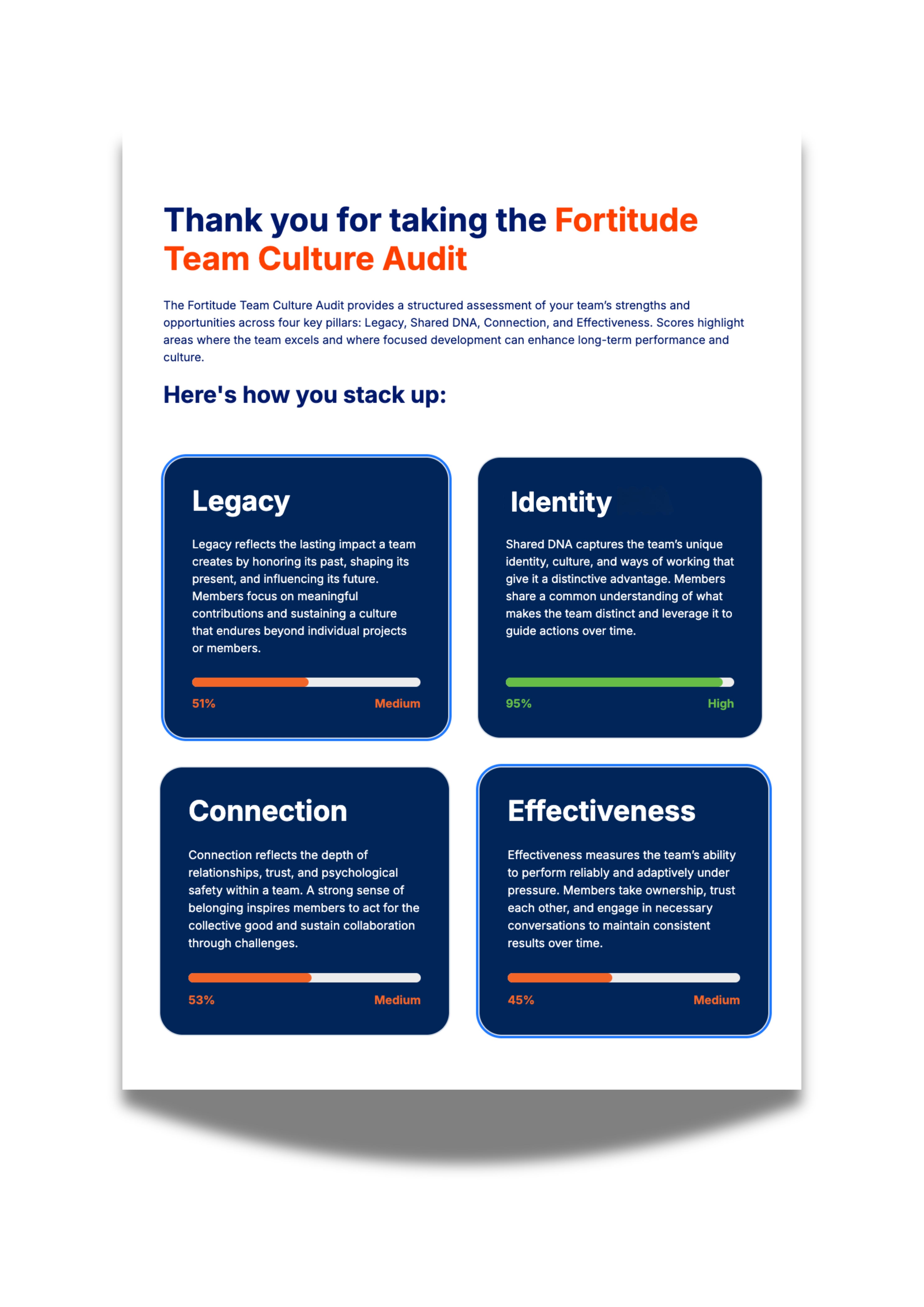 Thank you for taking the Fortitude Team Culture Audit

The Fortitude Team Culture Audit provides a structured assessment of your team's strengths and opportunities across four key pillars: Legacy, Shared DNA, Connection, and Effectiveness. Scores highlight areas where the team excels and where focused development can enhance long-term performance and culture.

Here's how you stack up:

Legacy

Legacy reflects the lasting impact a team creates by honoring its past, shaping its present, and influencing its future. Members focus on meaningful contributions and sustaining a culture that endures beyond individual projects or members.

51% Medium

Identity

Shared DNA captures the team's unique identity, culture, and ways of working that give it a distinctive advantage. Members share a common understanding of what makes the team distinct and leverage it to guide actions over time.

95% High

Connection

Connection reflects the depth of relationships, trust, and psychological safety within a team. A strong sense of belonging inspires members to act for the collective good and sustain collaboration through challenges.

53% Medium

Effectiveness

Effectiveness measures the team's ability to perform reliably and adaptively under pressure. Members take ownership, trust each other, and engage in necessary conversations to maintain consistent results over time.

45% Medium